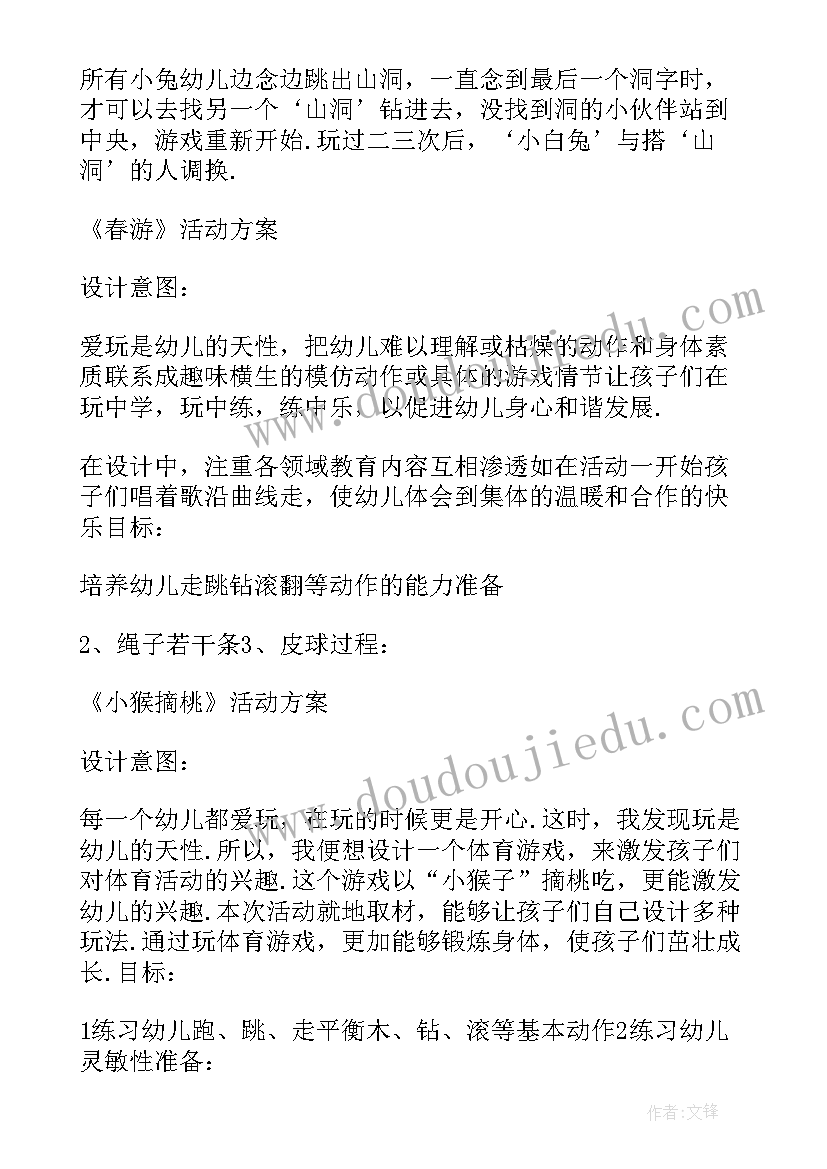 所有小兔幼儿边念边跳出山洞，一直念到最后一个洞字时，才可以去找另一个‘山洞’钻进去，没找到洞的小伙伴站到中央，游戏重新开始.玩过二三次后，‘小白兔’与搭‘山洞’的人调换.

《春游》活动方案

设计意图：

爱玩是幼儿的天性，把幼儿难以理解或枯燥的动作和身体素质联系成趣味横生的模仿动作或具体的游戏情节让孩子们在玩中学，玩中练，练中乐，以促进幼儿身心和谐发展.

在设计中，注重各领域教育内容互相渗透如在活动一开始孩子们唱着歌沿曲线走，使幼儿体会到集体的温暖和合作的快乐目标：

培养幼儿走跳钻滚翻等动作的能力准备

2、绳子若干条3、皮球过程：

《小猴摘桃》活动方案

设计意图：

每一个幼儿都爱玩，在玩的时候更是开心.这时，我发现玩是幼儿的天性.所以，我便想设计一个体育游戏，来激发孩子们对体育活动的兴趣.这个游戏以“小猴子”摘桃吃，更能激发幼儿的兴趣.本次活动就地取材，能够让孩子们自己设计多种玩法.通过玩体育游戏，更加能够锻炼身体，使孩子们茁壮成长.目标：

1练习幼儿跑、跳、走平衡木、钻、滚等基本动作2练习幼儿灵敏性准备：

www.doudoujiedu.com

作者：文锋